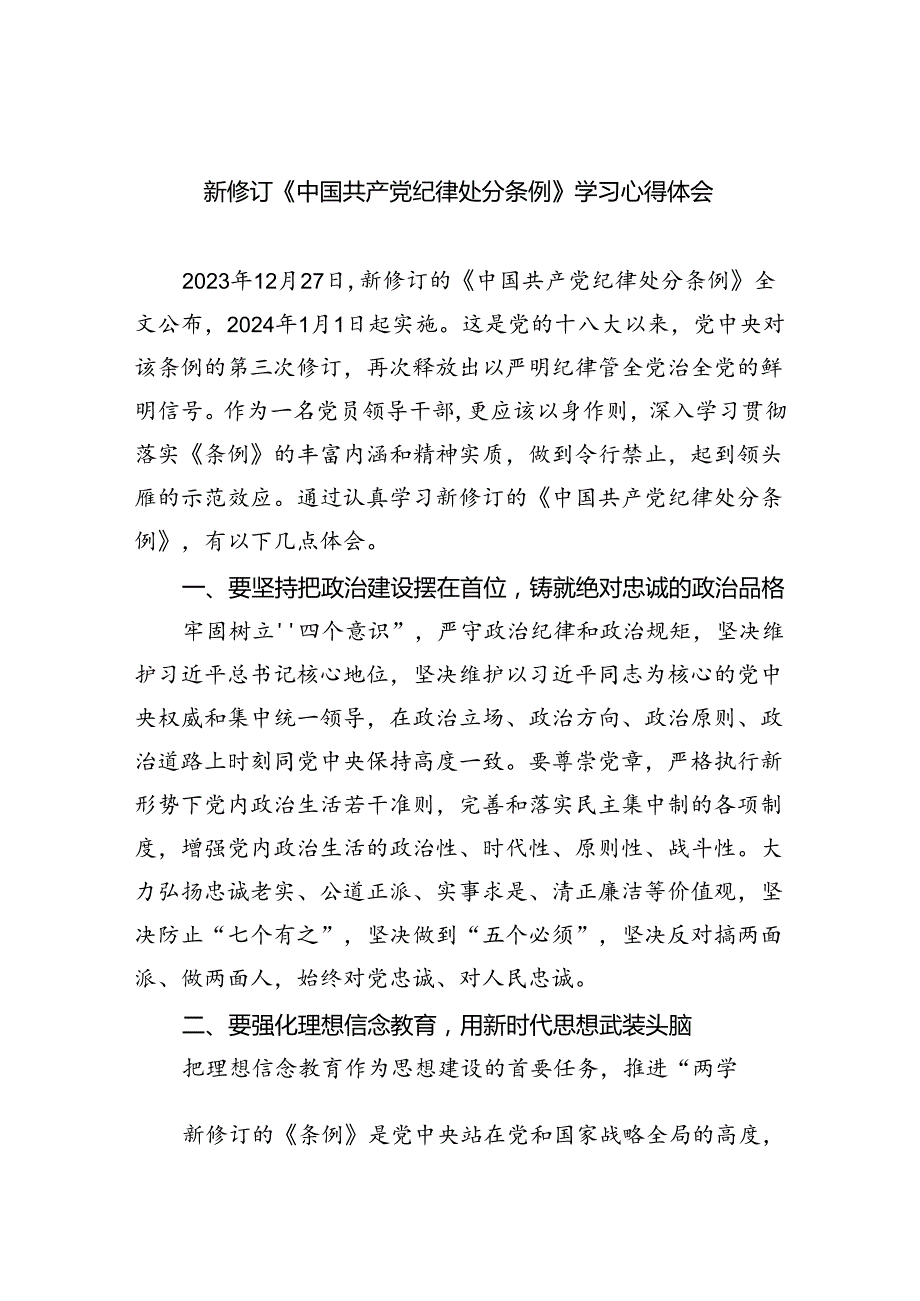 新修订《中国共产党纪律处分条例》学习心得体会

2023年12月27日，新修订的《中国共产党纪律处分条例》全文公布，2024年1月1日起实施。这是党的十八大以来，党中央对该条例的第三次修订，再次释放出以严明纪律管全党治全党的鲜明信号。作为一名党员领导干部，更应该以身作则，深入学习贯彻落实《条例》的丰富内涵和精神实质，做到令行禁止，起到领头雁的示范效应。通过认真学习新修订的《中国共产党纪律处分条例》，有以下几点体会。

一、要坚持把政治建设摆在首位，铸就绝对忠诚的政治品格

牢固树立''四个意识”，严守政治纪律和政治规矩，坚决维护习近平总书记核心地位，坚决维护以习近平同志为核心的党中央权威和集中统一领导，在政治立场、政治方向、政治原则、政治道路上时刻同党中央保持高度一致。要尊崇党章，严格执行新形势下党内政治生活若干准则，完善和落实民主集中制的各项制度，增强党内政治生活的政治性、时代性、原则性、战斗性。大力弘扬忠诚老实、公道正派、实事求是、清正廉洁等价值观，坚决防止“七个有之”，坚决做到“五个必须”，坚决反对搞两面派、做两面人，始终对党忠诚、对人民忠诚。

二、要强化理想信念教育，用新时代思想武装头脑

把理想信念教育作为思想建设的首要任务，推进“两学

新修订的《条例》是党中央站在党和国家战略全局的高度，